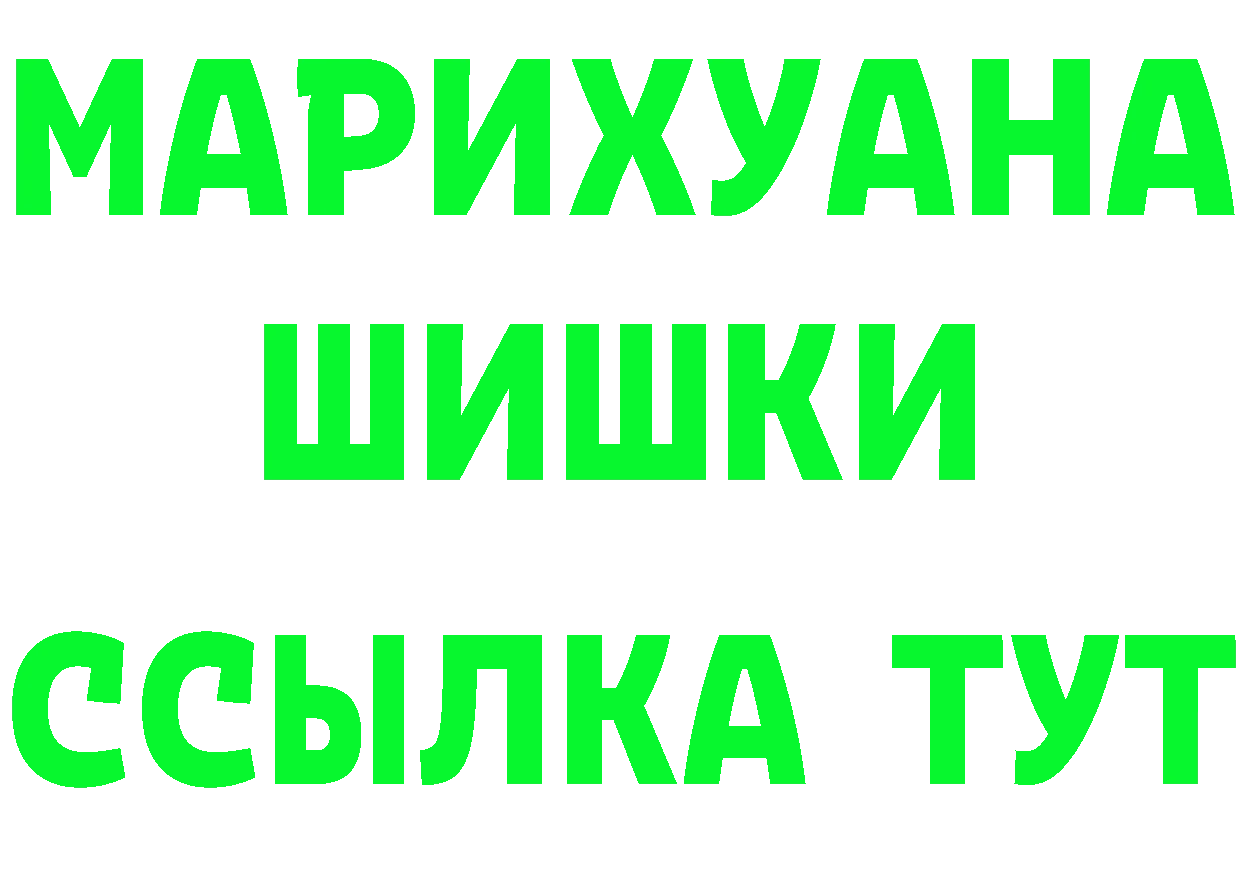 МАРИХУАНА
ШИШКИ
ССЫЛКА ТУТ